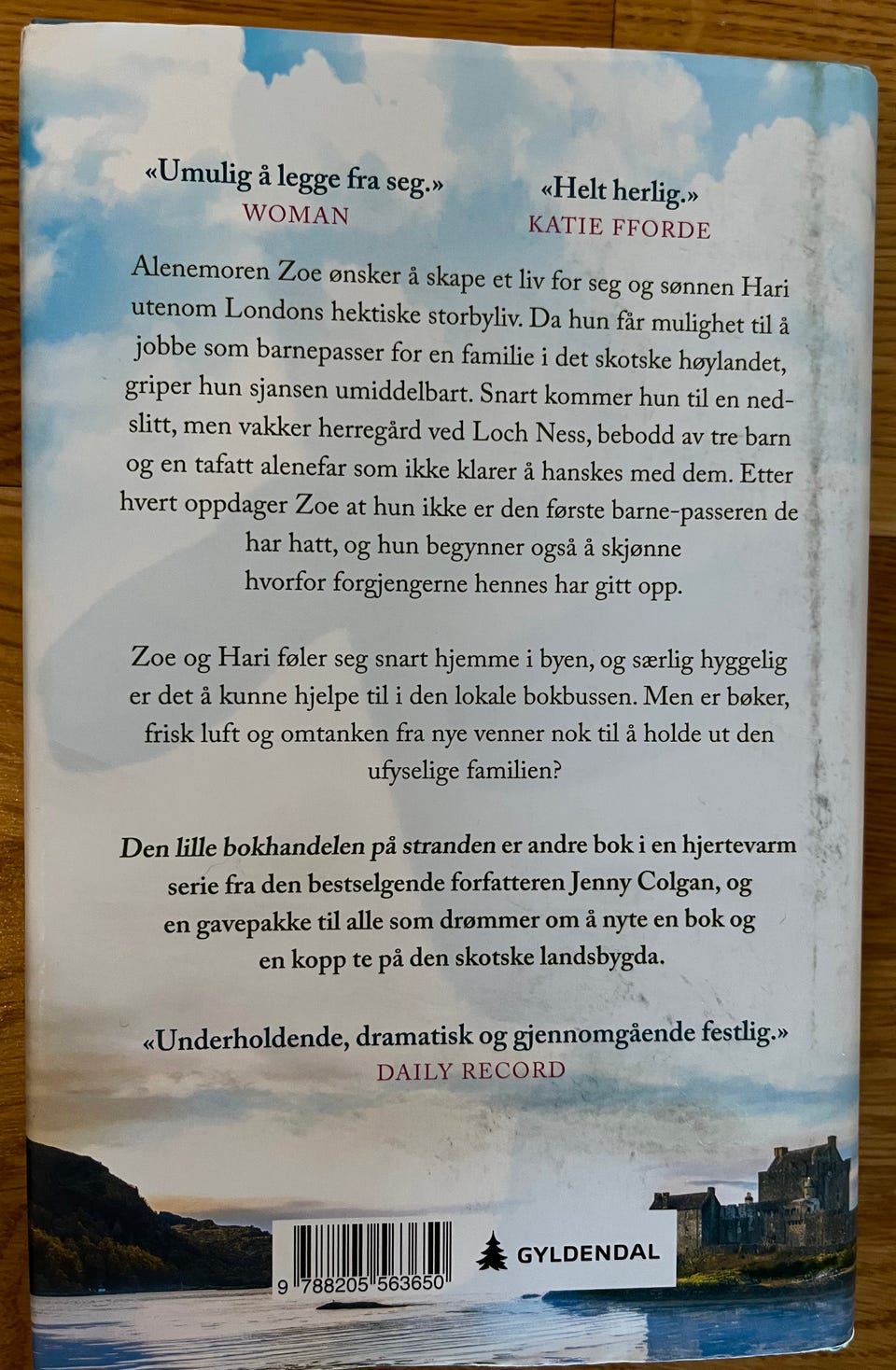 «Umulig å legge fra seg.»
WOMAN

«Helt herlig.»
KATIE FFORDE

Alenemoren Zoe ønsker å skape et liv for seg og sønnen Hari utenom Londons hektiske storbyliv. Da hun får mulighet til å jobbe som barnepasser for en familie i det skotske høylandet, griper hun sjansen umiddelbart. Snart kommer hun til en nedslitt, men vakker herregård ved Loch Ness, bebodd av tre barn og en tafatt alenefar som ikke klarer å hanskes med dem. Etter hvert oppdager Zoe at hun ikke er den første barne-passeren de har hatt, og hun begynner også å skjønne hvorfor forgjengerne hennes har gitt opp.

Zoe og Hari føler seg snart hjemme i byen, og særlig hyggelig er det å kunne hjelpe til i den lokale bokbussen. Men er bøker, frisk luft og omtanken fra nye venner nok til å holde ut den ufyselige familien?

Den lille bokhandelen på stranden er andre bok i en hjertevarm serie fra den bestselgende forfatteren Jenny Colgan, og en gavepakke til alle som drømmer om å nyte en bok og en kopp te på den skotske landsbygda.

«Underholdende, dramatisk og gjennomgående festlig.»
DAILY RECORD

9 788205 563650

GYLDENDAL